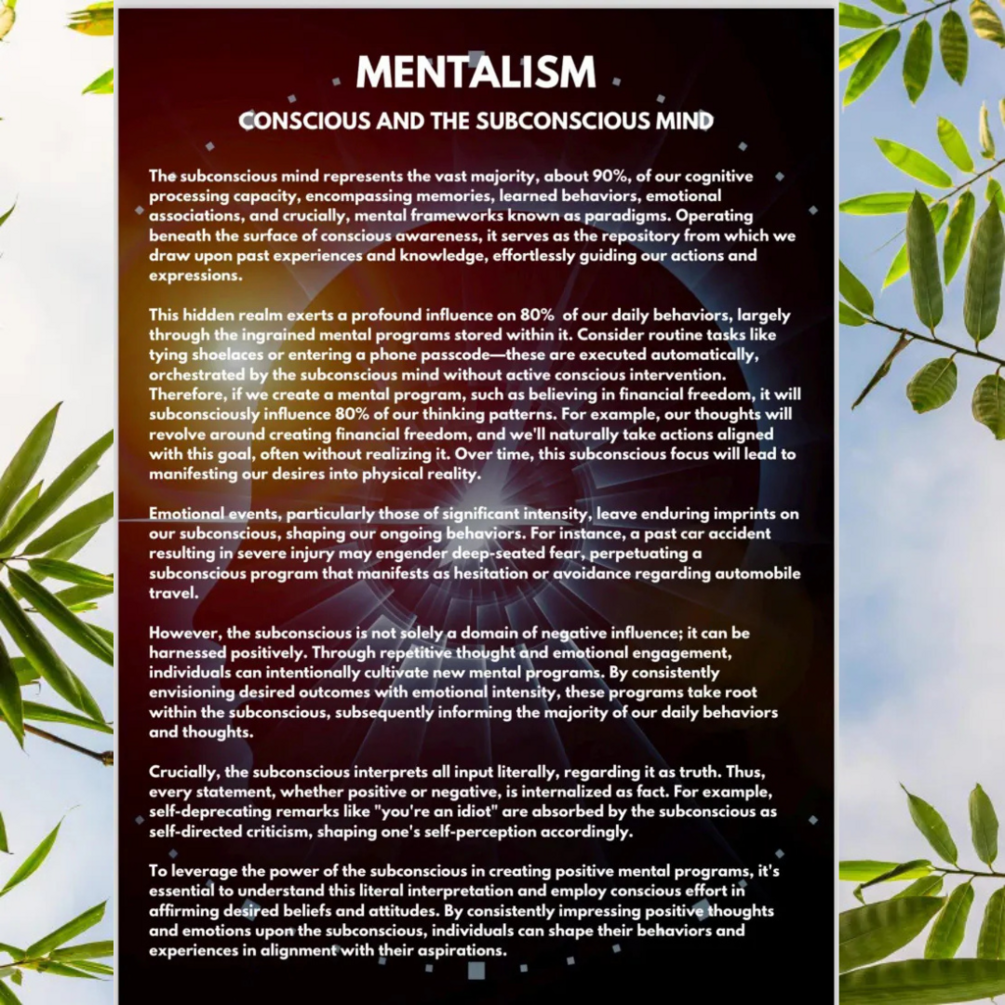 MENTALISM

CONSCIOUS AND THE SUBCONSCIOUS MIND

The subconscious mind represents the vast majority, about 90%, of our cognitive processing capacity, encompassing memories, learned behaviors, emotional associations, and crucially, mental frameworks known as paradigms. Operating beneath the surface of conscious awareness, it serves as the repository from which we draw upon past experiences and knowledge, effortlessly guiding our actions and expressions.

This hidden realm exerts a profound influence on 80% of our daily behaviors, largely through the ingrained mental programs stored within it. Consider routine tasks like tying shoelaces or entering a phone passcode—these are executed automatically, orchestrated by the subconscious mind without active conscious intervention. Therefore, if we create a mental program, such as believing in financial freedom, it will subconsciously influence 80% of our thinking patterns. For example, our thoughts will revolve around creating financial freedom, and we'll naturally take actions aligned with this goal, often without realizing it. Over time, this subconscious focus will lead to manifesting our desires into physical reality.

Emotional events, particularly those of significant intensity, leave enduring imprints on our subconscious, shaping our ongoing behaviors. For instance, a past car accident resulting in severe injury may engender deep-seated fear, perpetuating a subconscious program that manifests as hesitation or avoidance regarding automobile travel.

However, the subconscious is not solely a domain of negative influence; it can be harnessed positively. Through repetitive thought and emotional engagement, individuals can intentionally cultivate new mental programs. By consistently envisioning desired outcomes with emotional intensity, these programs take root within the subconscious, subsequently informing the majority of our daily behaviors and thoughts.

Crucially, the subconscious interprets all input literally, regarding it as truth. Thus, every statement, whether positive or negative, is internalized as fact. For example, self-deprecating remarks like "you're an idiot" are absorbed by the subconscious as self-directed criticism, shaping one's self-perception accordingly.

To leverage the power of the subconscious in creating positive mental programs, it's essential to understand this literal interpretation and employ conscious effort in affirming desired beliefs and attitudes. By consistently impressing positive thoughts and emotions upon the subconscious, individuals can shape their behaviors and experiences in alignment with their aspirations.